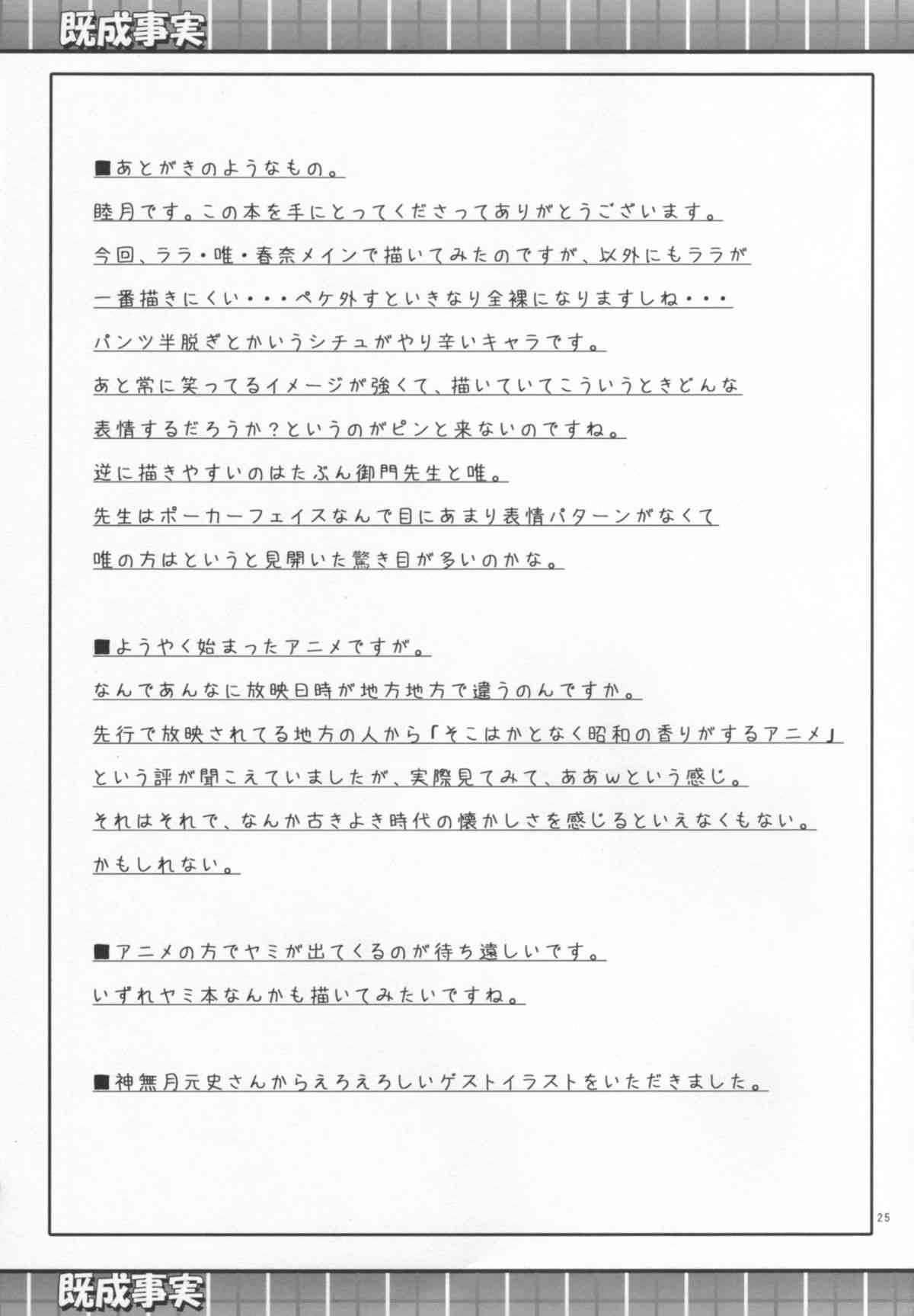 既成事実

■あとがきのようなもの。

睦月です。この本を手にとってくださってありがとうございます。

今回、ララ・唯・春奈メインで描いてみたのですが、以外にもララが

一番描きにくい・・・ペケ外すといきなり全裸になりますしね・・・

パンツ半脱ぎとかいうシチュがやり辛いキャラです。

あと常に笑ってるイメージが強くて、描いていてこういうときどんな

表情するだろうか？というのがピンと来ないのですね。

逆に描きやすいのはたぶん御門先生と唯。

先生はポーカーフェイスなんで目にあまり表情パターンがなくて

唯の方はというと見開いた驚き目が多いのかな。

■ようやく始まったアニメですが。

なんであんなに放映日時が地方地方で違うのんですか。

先行で放映されてる地方の人から「そこはかとなく昭和の香りがするアニメ」

という評が聞こえていましたが、実際見てみて、ああwという感じ。

それはそれで、なんか古きよき時代の懐かしさを感じるといえなくもない。

かもしれない。

■アニメの方でヤミが出てくるのが待ち遠しいです。

いずれヤミ本なんかも描いてみたいですね。

■神無月元史さんからえろえろしいゲストイラストをいただきました。

25

既成事実